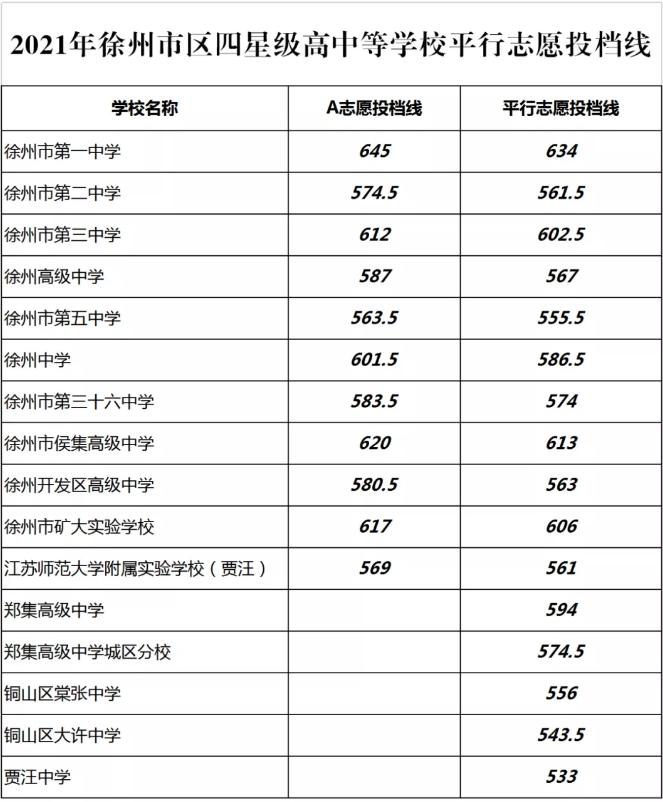 2021年徐州市区四星级高中等学校平行志愿投档线

| 学校名称 | A志愿投档线 | 平行志愿投档线 |
|---|---|---|
| 徐州市第一中学 | 645 | 634 |
| 徐州市第二中学 | 574.5 | 561.5 |
| 徐州市第三中学 | 612 | 602.5 |
| 徐州高级中学 | 587 | 567 |
| 徐州市第五中学 | 563.5 | 555.5 |
| 徐州中学 | 601.5 | 586.5 |
| 徐州市第三十六中学 | 583.5 | 574 |
| 徐州市侯集高级中学 | 620 | 613 |
| 徐州开发区高级中学 | 580.5 | 563 |
| 徐州市矿大实验学校 | 617 | 606 |
| 江苏师范大学附属实验学校（贾汪） | 569 | 561 |
| 郑集高级中学 | | 594 |
| 郑集高级中学城区分校 | | 574.5 |
| 铜山区棠张中学 | | 556 |
| 铜山区大许中学 | | 543.5 |
| 贾汪中学 | | 533 |